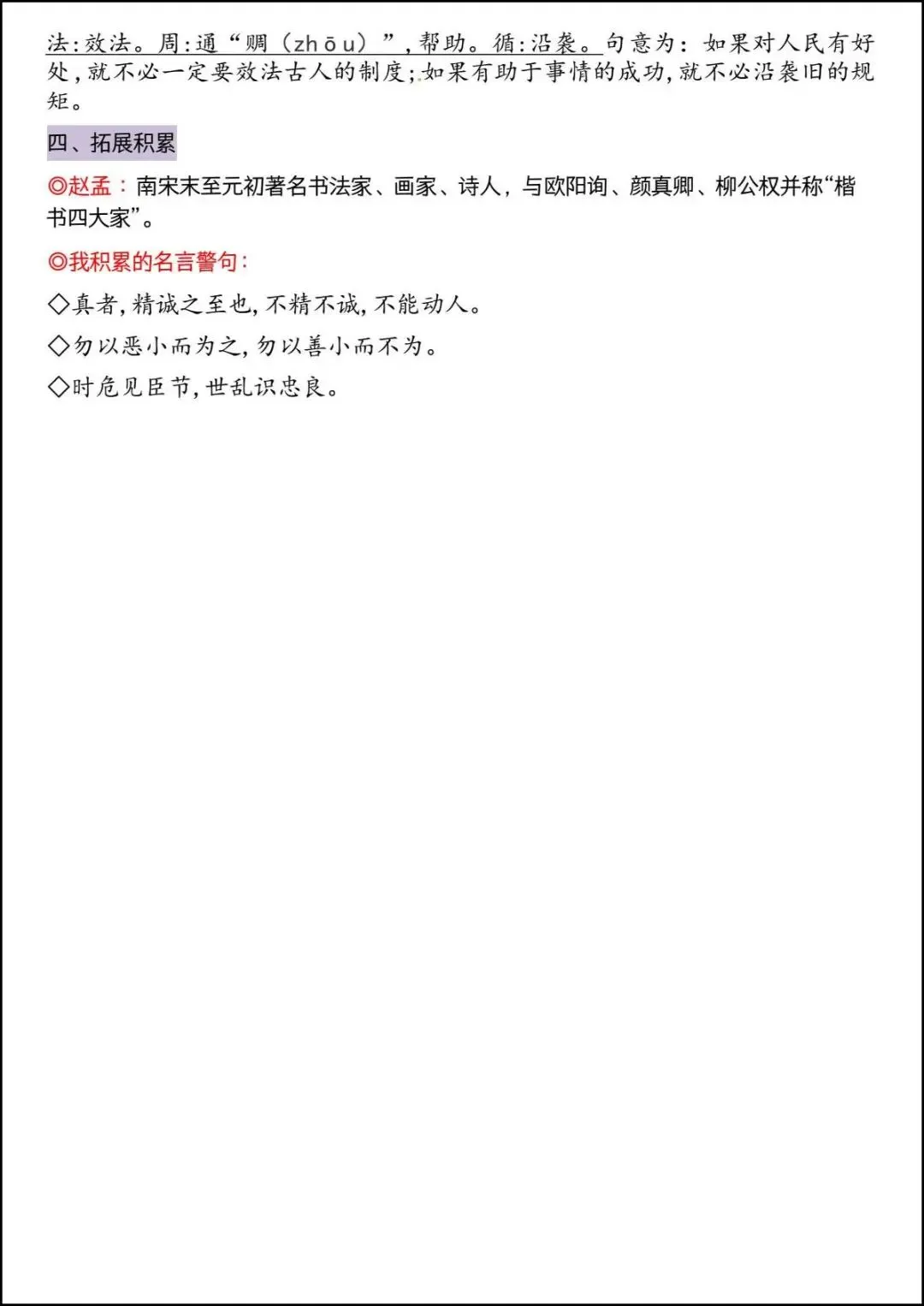 法：效法。周：通“赒（zhōu）”，帮助。循：沿袭。句意为：如果对人民有好处，就不必一定要效法古人的制度；如果有助于事情的成功，就不必沿袭旧的规矩。

四、拓展积累

◎赵孟：南宋末至元初著名书法家、画家、诗人，与欧阳询、颜真卿、柳公权并称“楷书四大家”。

◎我积累的名言警句：

◇真者，精诚之至也，不精不诚，不能动人。

◇勿以恶小而为之，勿以善小而不为。

◇时危见臣节，世乱识忠良。